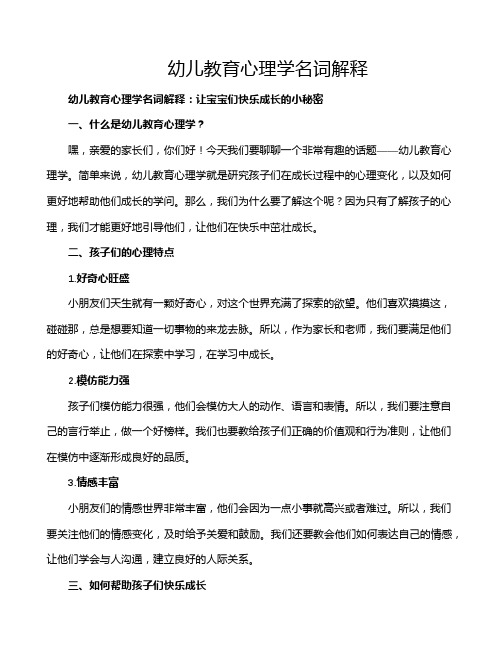 幼儿教育心理学名词解释

幼儿教育心理学名词解释：让宝宝们快乐成长的小秘密

一、什么是幼儿教育心理学？

嘿，亲爱的家长们，你们好！今天我们要聊聊一个非常有趣的话题——幼儿教育心理学。简单来说，幼儿教育心理学就是研究孩子们在成长过程中的心理变化，以及如何更好地帮助他们成长的学问。那么，我们为什么要了解这个呢？因为只有了解孩子的心理，我们才能更好地引导他们，让他们在快乐中茁壮成长。

二、孩子们的心理特点

1.好奇心旺盛

小朋友们天生就有一颗好奇心，对这个世界充满了探索的欲望。他们喜欢摸摸这，碰碰那，总是想要知道一切事物的来龙去脉。所以，作为家长和老师，我们要满足他们的好奇心，让他们在探索中学习，在学习中成长。

2.模仿能力强

孩子们模仿能力很强，他们会模仿大人的动作、语言和表情。所以，我们要注意自己的言行举止，做一个好榜样。我们也要教给孩子们正确的价值观和行为准则，让他们在模仿中逐渐形成良好的品质。

3.情感丰富

小朋友们的情感世界非常丰富，他们会因为一点小事就高兴或者难过。所以，我们要关注他们的情感变化，及时给予关爱和鼓励。我们还要教会他们如何表达自己的情感，让他们学会与人沟通，建立良好的人际关系。

三、如何帮助孩子们快乐成长